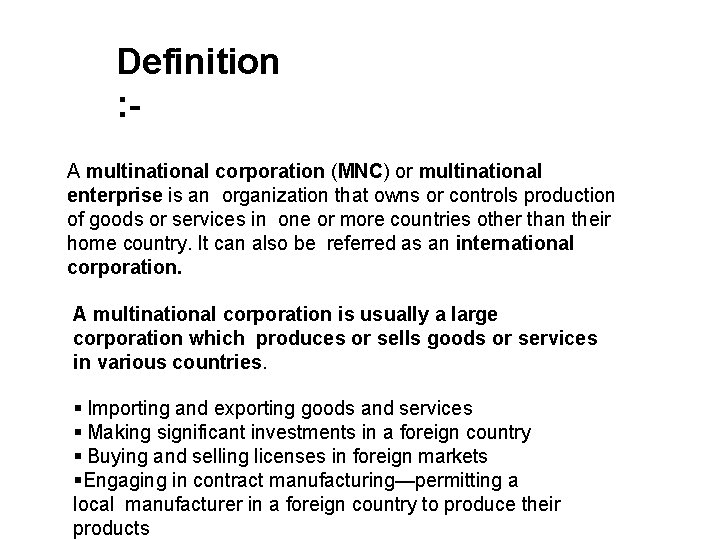 Definition
:-

A multinational corporation (MNC) or multinational enterprise is an organization that owns or controls production of goods or services in one or more countries other than their home country. It can also be referred as an international corporation.

A multinational corporation is usually a large corporation which produces or sells goods or services in various countries.

• Importing and exporting goods and services
• Making significant investments in a foreign country
• Buying and selling licenses in foreign markets
• Engaging in contract manufacturing—permitting a local manufacturer in a foreign country to produce their products